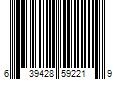 6 39428 59221 9